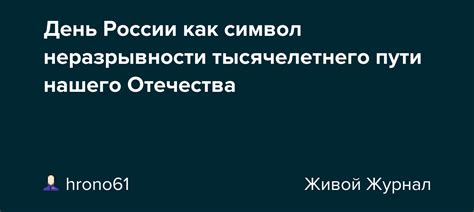 День России как символ неразрывности тысячелетнего пути нашего Отечества

hrono61

Живой Журнал